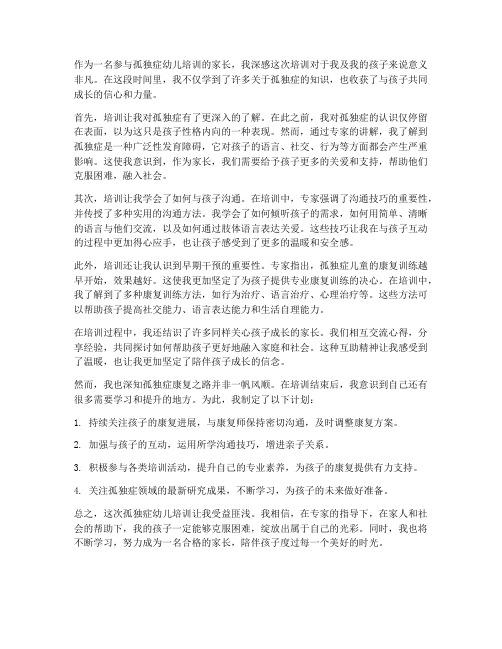 作为一名参与孤独症幼儿培训的家长，我深感这次培训对于我及我的孩子来说意义非凡。在这段时间里，我不仅学到了许多关于孤独症的知识，也收获了与孩子共同成长的信心和力量。

首先，培训让我对孤独症有了更深入的了解。在此之前，我对孤独症的认识仅停留在表面，以为这只是孩子性格内向的一种表现。然而，通过专家的讲解，我了解到孤独症是一种广泛性发育障碍，它对孩子的语言、社交、行为等方面都会产生严重影响。这使我意识到，作为家长，我们需要给予孩子更多的关爱和支持，帮助他们克服困难，融入社会。

其次，培训让我学会了如何与孩子沟通。在培训中，专家强调了沟通技巧的重要性，并传授了多种实用的沟通方法。我学会了如何倾听孩子的需求，如何用简单、清晰的语言与他们交流，以及如何通过肢体语言表达关爱。这些技巧让我在与孩子互动的过程中更加得心应手，也让孩子感受到了更多的温暖和安全感。

此外，培训还让我认识到早期干预的重要性。专家指出，孤独症儿童的康复训练越早开始，效果越好。这使我更加坚定了为孩子提供专业康复训练的决心。在培训中，我了解到了多种康复训练方法，如行为治疗、语言治疗、心理治疗等。这些方法可以帮助孩子提高社交能力、语言表达能力和生活自理能力。

在培训过程中，我还结识了许多同样关心孩子成长的家长。我们相互交流心得，分享经验，共同探讨如何帮助孩子更好地融入家庭和社会。这种互助精神让我感受到了温暖，也让我更加坚定了陪伴孩子成长的信念。

然而，我也深知孤独症康复之路并非一帆风顺。在培训结束后，我意识到自己还有很多需要学习和提升的地方。为此，我制定了以下计划：

1. 持续关注孩子的康复进展，与康复师保持密切沟通，及时调整康复方案。

2. 加强与孩子的互动，运用所学沟通技巧，增进亲子关系。

3. 积极参与各类培训活动，提升自己的专业素养，为孩子的康复提供有力支持。

4. 关注孤独症领域的最新研究成果，不断学习，为孩子的未来做好准备。

总之，这次孤独症幼儿培训让我受益匪浅。我相信，在专家的指导下，在家人和社会的帮助下，我的孩子一定能够克服困难，绽放出属于自己的光彩。同时，我也将不断学习，努力成为一名合格的家长，陪伴孩子度过每一个美好的时光。